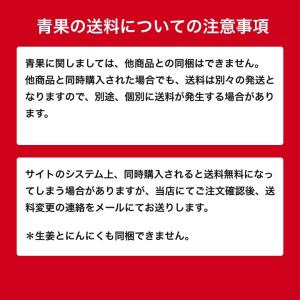 青果の送料についての注意事項

青果に関しましては、他商品との同梱はできません。他商品と同時購入された場合でも、送料は別々の発送となりますので、別途、個別に送料が発生する場合があります。

サイトのシステム上、同時購入されると送料無料になってしまう場合がありますが、当店にてご注文確認後、送料変更の連絡をメールにてお送りします。

＊生姜とにんにくも同梱できません。